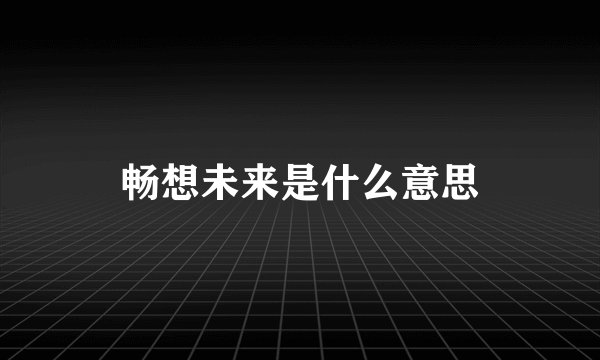 畅想未来是什么意思